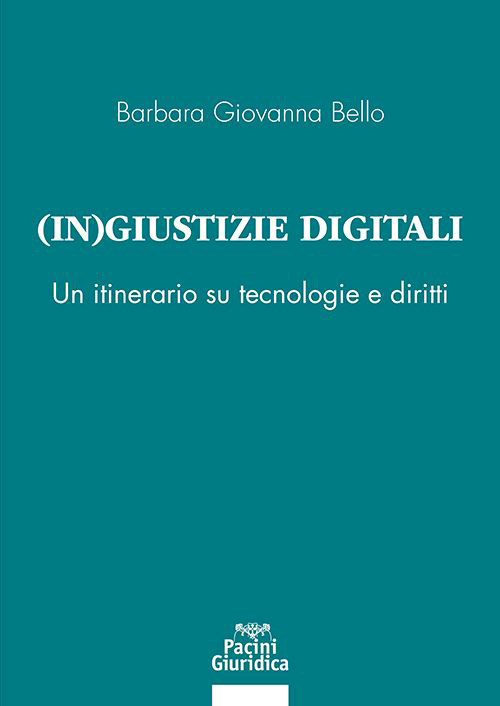 Barbara Giovanna Bello

(IN)GIUSTIZIE DIGITALI

Un itinerario su tecnologie e diritti

Pacini
Giuridica